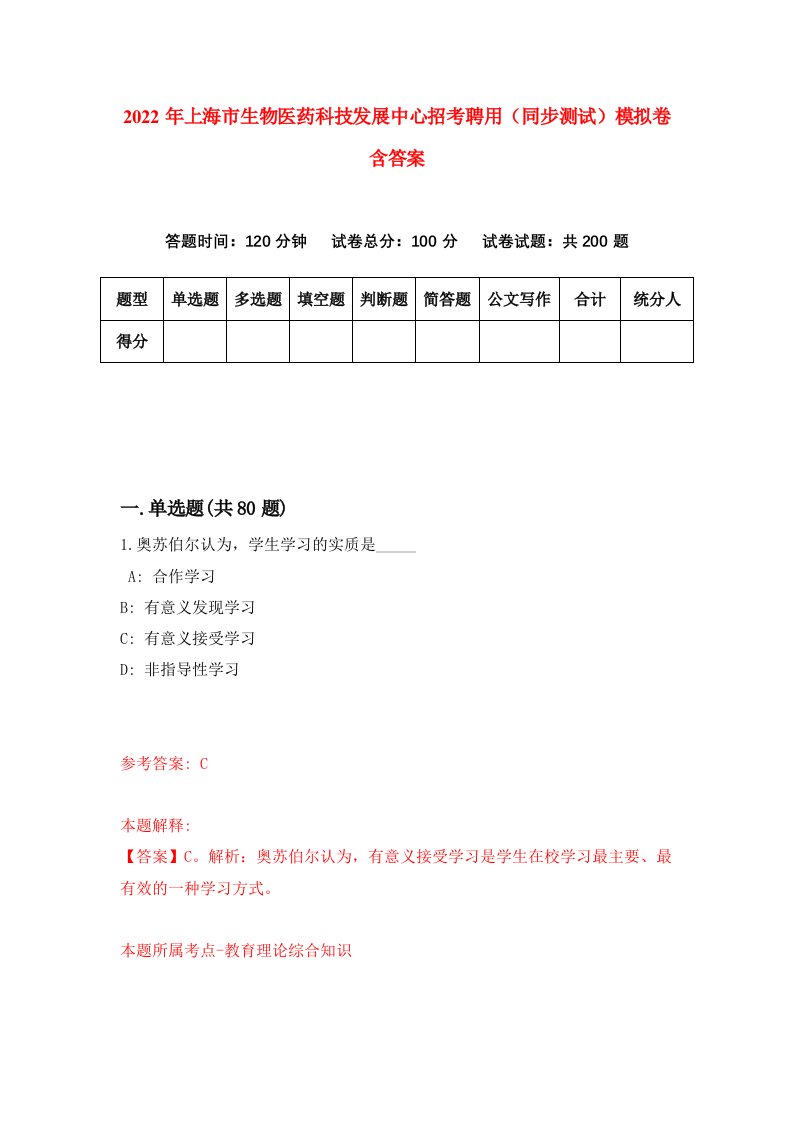 2022年上海市生物医药科技发展中心招考聘用（同步测试）模拟卷含答案

答题时间：120分钟　试卷总分：100分　试卷试题：共200题

| 题型 | 单选题 | 多选题 | 填空题 | 判断题 | 简答题 | 公文写作 | 合计 | 统分人 |
|---|---|---|---|---|---|---|---|---|
| 得分 | | | | | | | | |

一.单选题(共80题)

1.奥苏伯尔认为，学生学习的实质是_____

A: 合作学习

B: 有意义发现学习

C: 有意义接受学习

D: 非指导性学习

参考答案: C

本题解释:

【答案】C。解析：奥苏伯尔认为，有意义接受学习是学生在校学习最主要、最有效的一种学习方式。

本题所属考点-教育理论综合知识